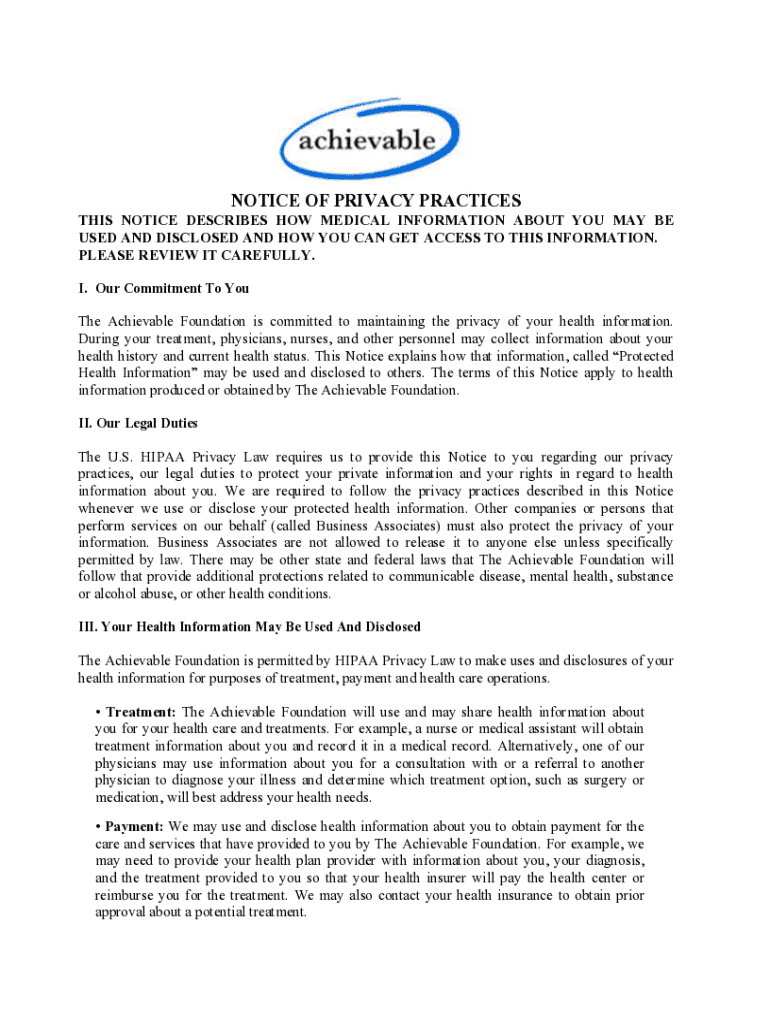 achievable

NOTICE OF PRIVACY PRACTICES

THIS NOTICE DESCRIBES HOW MEDICAL INFORMATION ABOUT YOU MAY BE USED AND DISCLOSED AND HOW YOU CAN GET ACCESS TO THIS INFORMATION. PLEASE REVIEW IT CAREFULLY.

I. Our Commitment To You

The Achievable Foundation is committed to maintaining the privacy of your health information. During your treatment, physicians, nurses, and other personnel may collect information about your health history and current health status. This Notice explains how that information, called "Protected Health Information" may be used and disclosed to others. The terms of this Notice apply to health information produced or obtained by The Achievable Foundation.

II. Our Legal Duties

The U.S. HIPAA Privacy Law requires us to provide this Notice to you regarding our privacy practices, our legal duties to protect your private information and your rights in regard to health information about you. We are required to follow the privacy practices described in this Notice whenever we use or disclose your protected health information. Other companies or persons that perform services on our behalf (called Business Associates) must also protect the privacy of your information. Business Associates are not allowed to release it to anyone else unless specifically permitted by law. There may be other state and federal laws that The Achievable Foundation will follow that provide additional protections related to communicable disease, mental health, substance or alcohol abuse, or other health conditions.

III. Your Health Information May Be Used And Disclosed

The Achievable Foundation is permitted by HIPAA Privacy Law to make uses and disclosures of your health information for purposes of treatment, payment and health care operations.

• Treatment: The Achievable Foundation will use and may share health information about you for your health care and treatments. For example, a nurse or medical assistant will obtain treatment information about you and record it in a medical record. Alternatively, one of our physicians may use information about you for a consultation with or a referral to another physician to diagnose your illness and determine which treatment option, such as surgery or medication, will best address your health needs.

• Payment: We may use and disclose health information about you to obtain payment for the care and services that have provided to you by The Achievable Foundation. For example, we may need to provide your health plan provider with information about you, your diagnosis, and the treatment provided to you so that your health insurer will pay the health center or reimburse you for the treatment. We may also contact your health insurance to obtain prior approval about a potential treatment.